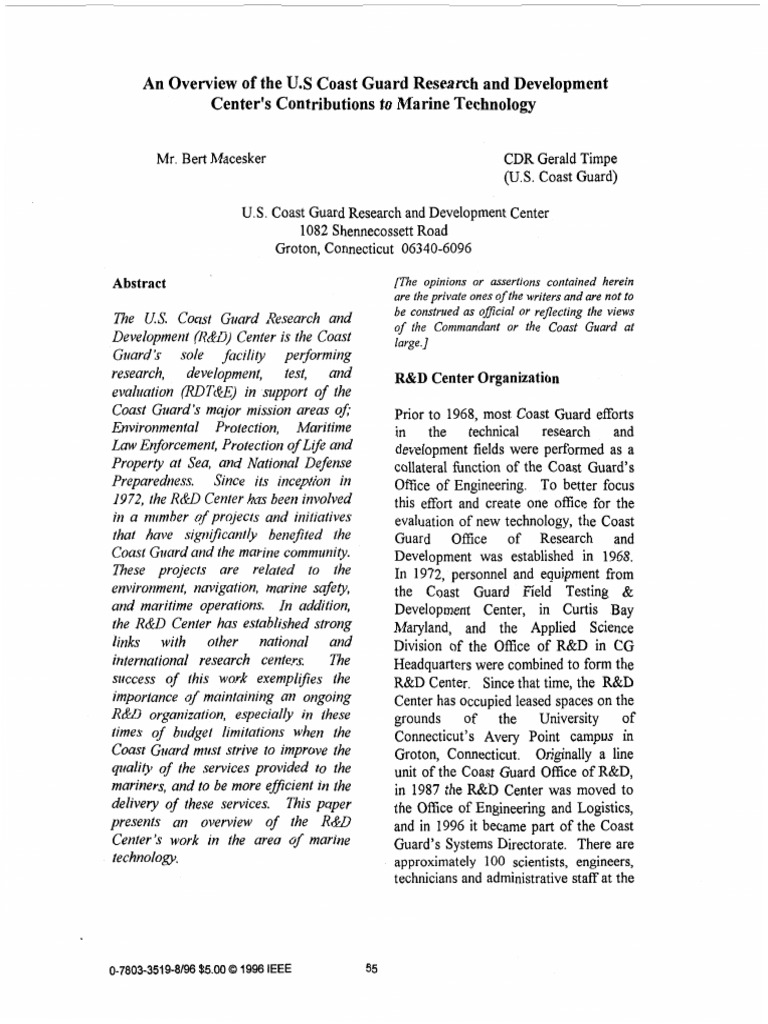 An Overview of the U.S Coast Guard Research and Development Center's Contributions to Marine Technology

Mr. Bert Macesker

CDR Gerald Timpe
(U.S. Coast Guard)

U.S. Coast Guard Research and Development Center
1082 Shennecossett Road
Groton, Connecticut 06340-6096

Abstract

The U.S. Coast Guard Research and Development (R&D) Center is the Coast Guard's sole facility performing research, development, test, and evaluation (RDT&E) in support of the Coast Guard's major mission areas of; Environmental Protection, Maritime Law Enforcement, Protection of Life and Property at Sea, and National Defense Preparedness. Since its inception in 1972, the R&D Center has been involved in a number of projects and initiatives that have significantly benefited the Coast Guard and the marine community. These projects are related to the environment, navigation, marine safety, and maritime operations. In addition, the R&D Center has established strong links with other national and international research centers. The success of this work exemplifies the importance of maintaining an ongoing R&D organization, especially in these times of budget limitations when the Coast Guard must strive to improve the quality of the services provided to the mariners, and to be more efficient in the delivery of these services. This paper presents an overview of the R&D Center's work in the area of marine technology.

[The opinions or assertions contained herein are the private ones of the writers and are not to be construed as official or reflecting the views of the Commandant or the Coast Guard at large.]

R&D Center Organization

Prior to 1968, most Coast Guard efforts in the technical research and development fields were performed as a collateral function of the Coast Guard's Office of Engineering. To better focus this effort and create one office for the evaluation of new technology, the Coast Guard Office of Research and Development was established in 1968. In 1972, personnel and equipment from the Coast Guard Field Testing & Development Center, in Curtis Bay Maryland, and the Applied Science Division of the Office of R&D in CG Headquarters were combined to form the R&D Center. Since that time, the R&D Center has occupied leased spaces on the grounds of the University of Connecticut's Avery Point campus in Groton, Connecticut. Originally a line unit of the Coast Guard Office of R&D, in 1987 the R&D Center was moved to the Office of Engineering and Logistics, and in 1996 it became part of the Coast Guard's Systems Directorate. There are approximately 100 scientists, engineers, technicians and administrative staff at the

0-7803-3519-8/96 $5.00 © 1996 IEEE

55